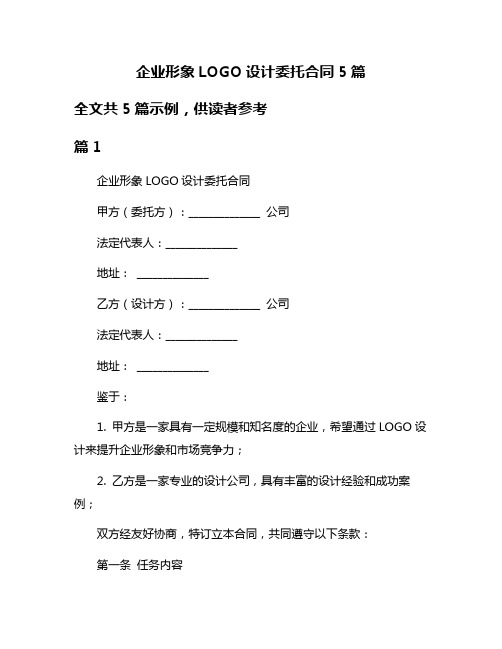 企业形象 LOGO 设计委托合同 5 篇

全文共 5 篇示例，供读者参考

篇 1

企业形象 LOGO 设计委托合同

甲方（委托方）：______________ 公司

法定代表人：______________

地址： ______________

乙方（设计方）：______________ 公司

法定代表人：______________

地址： ______________

鉴于：

1. 甲方是一家具有一定规模和知名度的企业，希望通过 LOGO 设计来提升企业形象和市场竞争力；

2. 乙方是一家专业的设计公司，具有丰富的设计经验和成功案例；

双方经友好协商，特订立本合同，共同遵守以下条款：

第一条 任务内容